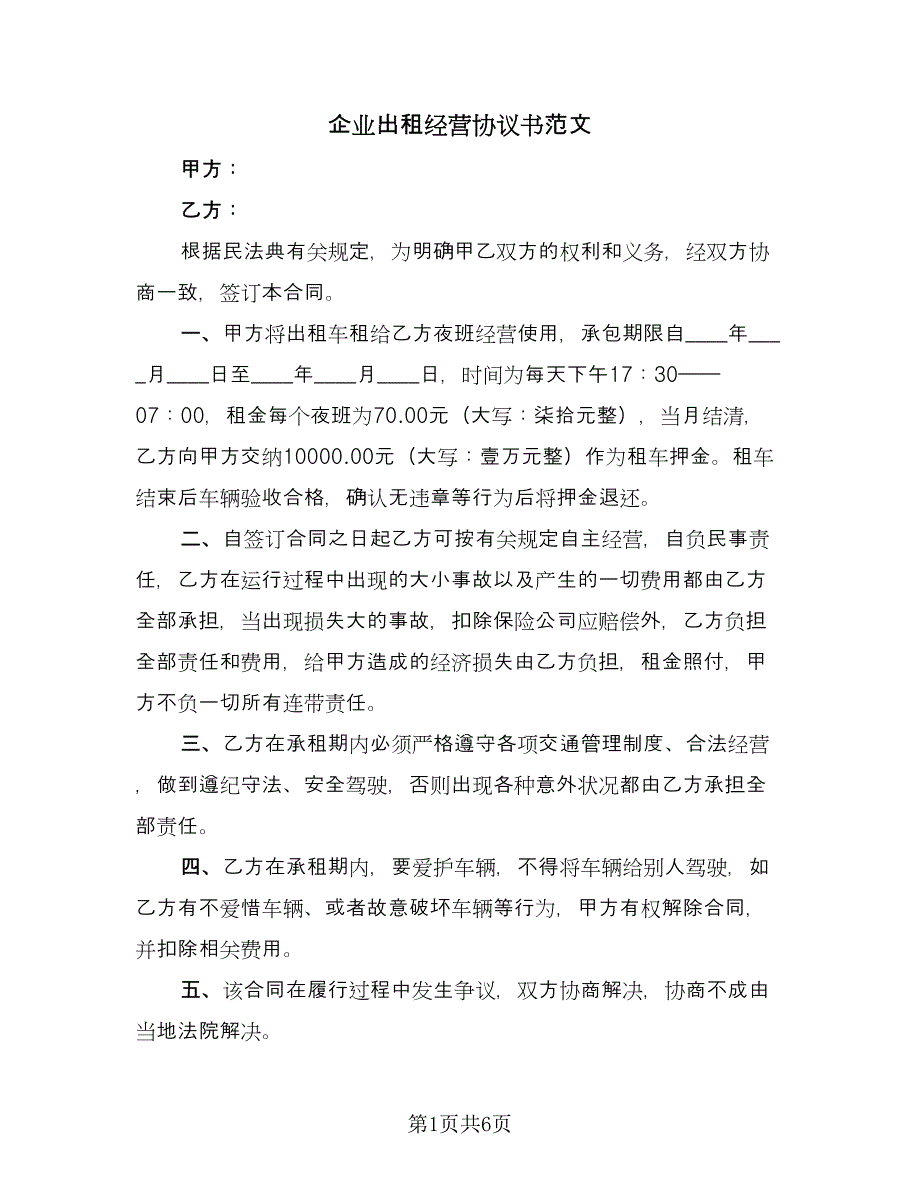 企业出租经营协议书范文

甲方：

乙方：

根据民法典有关规定，为明确甲乙双方的权利和义务，经双方协商一致，签订本合同。

一、甲方将出租车租给乙方夜班经营使用，承包期限自____年____月____日至____年____月____日，时间为每天下午17：30——07：00，租金每个夜班为70.00元（大写：柒拾元整），当月结清，乙方向甲方交纳10000.00元（大写：壹万元整）作为租车押金。租车结束后车辆验收合格，确认无违章等行为后将押金退还。

二、自签订合同之日起乙方可按有关规定自主经营，自负民事责任，乙方在运行过程中出现的大小事故以及产生的一切费用都由乙方全部承担，当出现损失大的事故，扣除保险公司应赔偿外，乙方负担全部责任和费用，给甲方造成的经济损失由乙方负担，租金照付，甲方不负一切所有连带责任。

三、乙方在承租期内必须严格遵守各项交通管理制度、合法经营，做到遵纪守法、安全驾驶，否则出现各种意外状况都由乙方承担全部责任。

四、乙方在承租期内，要爱护车辆，不得将车辆给别人驾驶，如乙方有不爱惜车辆、或者故意破坏车辆等行为，甲方有权解除合同，并扣除相关费用。

五、该合同在履行过程中发生争议，双方协商解决，协商不成由当地法院解决。

第1页共6页